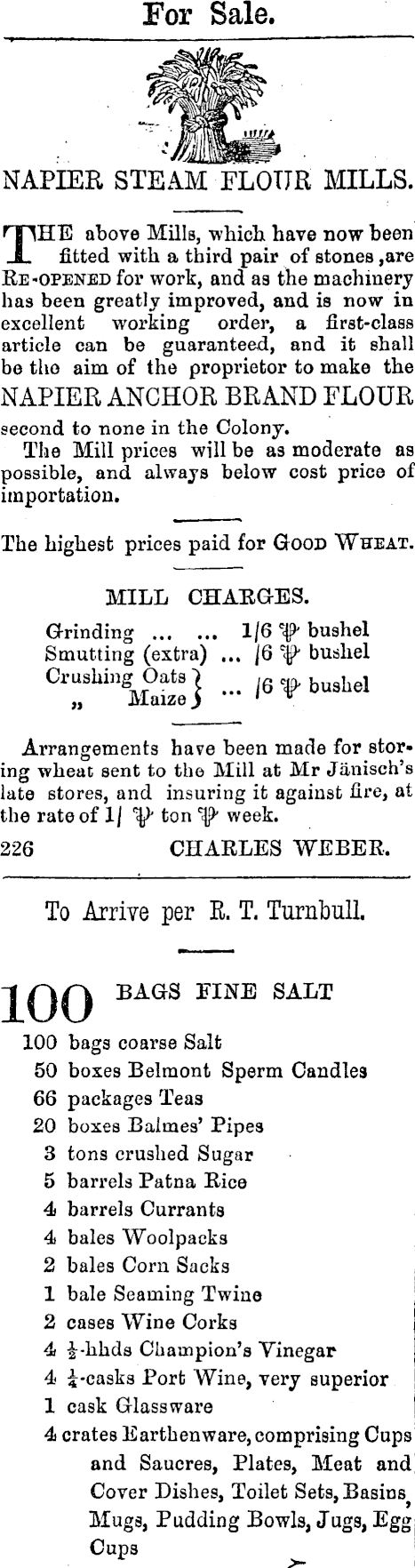 For Sale.

NAPIER STEAM FLOUR MILLS.

THE above Mills, which have now been fitted with a third pair of stones ,are RE-OPENED for work, and as the machinery has been greatly improved, and is now in excellent working order, a first-class article can be guaranteed, and it shall be the aim of the proprietor to make the

NAPIER ANCHOR BRAND FLOUR

second to none in the Colony.

The Mill prices will be as moderate as possible, and always below cost price of importation.

The highest prices paid for GOOD WHEAT.

MILL CHARGES.

Grinding ... ... 1/6 ℔ bushel
Smutting (extra) ... /6 ℔ bushel
Crushing Oats
" Maize } ... /6 ℔ bushel

Arrangements have been made for storing wheat sent to the Mill at Mr Jänisch's late stores, and insuring it against fire, at the rate of 1/ ℔ ton ℔ week.

226 CHARLES WEBER.

To Arrive per R. T. Turnbull.

100 BAGS FINE SALT
100 bags coarse Salt
50 boxes Belmont Sperm Candles
66 packages Teas
20 boxes Balmes' Pipes
3 tons crushed Sugar
5 barrels Patna Rice
4 barrels Currants
4 bales Woolpacks
2 bales Corn Sacks
1 bale Seaming Twine
2 cases Wine Corks
4 $\frac{1}{2}$-hhds Champion's Vinegar
4 $\frac{1}{4}$-casks Port Wine, very superior
1 cask Glassware
4 crates Earthenware, comprising Cups and Saucres, Plates, Meat and Cover Dishes, Toilet Sets, Basins, Mugs, Pudding Bowls, Jugs, Egg Cups